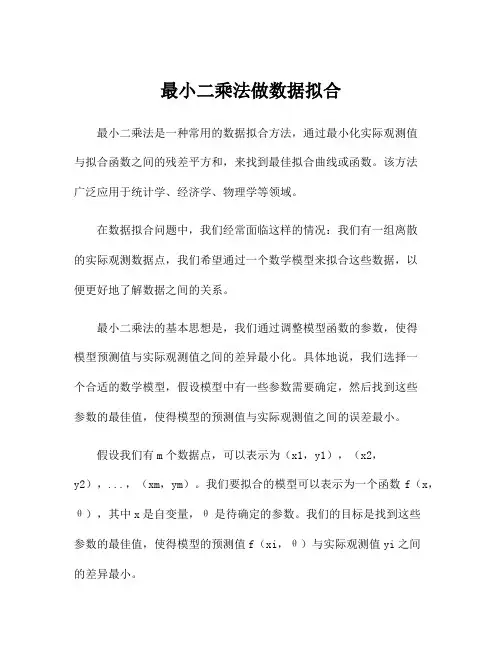 最小二乘法做数据拟合

最小二乘法是一种常用的数据拟合方法，通过最小化实际观测值与拟合函数之间的残差平方和，来找到最佳拟合曲线或函数。该方法广泛应用于统计学、经济学、物理学等领域。

在数据拟合问题中，我们经常面临这样的情况：我们有一组离散的实际观测数据点，我们希望通过一个数学模型来拟合这些数据，以便更好地了解数据之间的关系。

最小二乘法的基本思想是，我们通过调整模型函数的参数，使得模型预测值与实际观测值之间的差异最小化。具体地说，我们选择一个合适的数学模型，假设模型中有一些参数需要确定，然后找到这些参数的最佳值，使得模型的预测值与实际观测值之间的误差最小。

假设我们有 m 个数据点，可以表示为（x1，y1），（x2，y2），...，（xm，ym）。我们要拟合的模型可以表示为一个函数 f（x，θ），其中 x 是自变量，θ 是待确定的参数。我们的目标是找到这些参数的最佳值，使得模型的预测值 f（xi，θ）与实际观测值 yi 之间的差异最小。